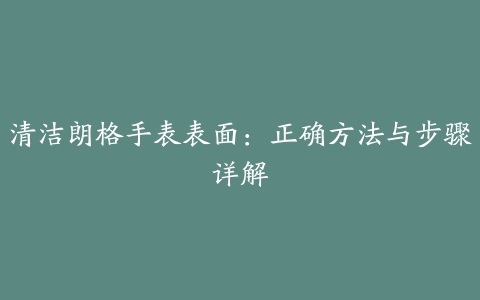 清洁朗格手表表面：正确方法与步骤详解